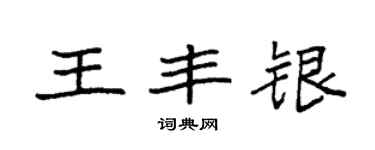 王丰银

词典网